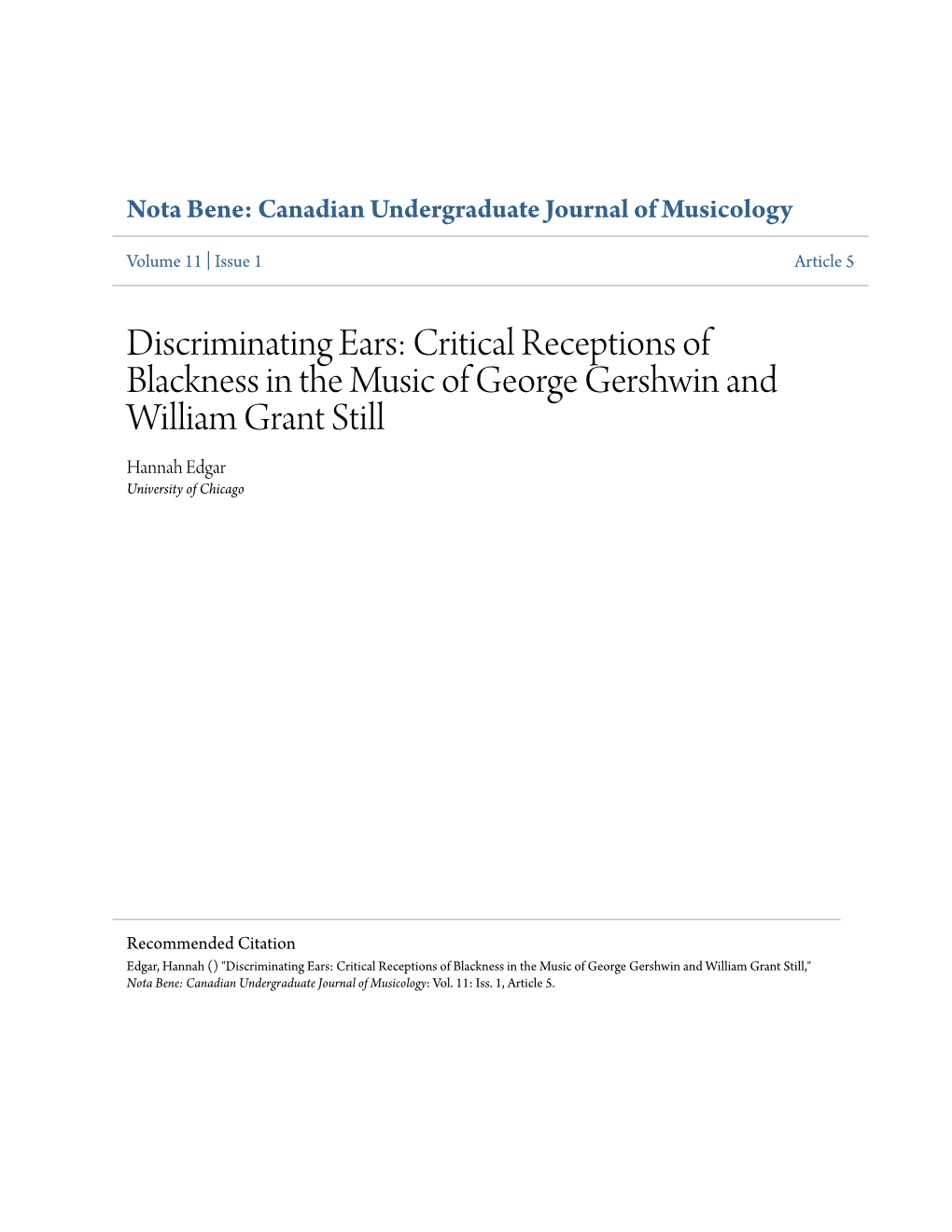 Nota Bene: Canadian Undergraduate Journal of Musicology

Volume 11 | Issue 1

Article 5

Discriminating Ears: Critical Receptions of Blackness in the Music of George Gershwin and William Grant Still

Hannah Edgar
University of Chicago

Recommended Citation
Edgar, Hannah () "Discriminating Ears: Critical Receptions of Blackness in the Music of George Gershwin and William Grant Still," Nota Bene: Canadian Undergraduate Journal of Musicology: Vol. 11: Iss. 1, Article 5.